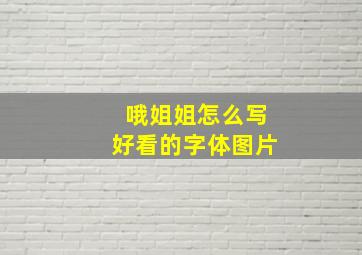 哦姐姐怎么写
好看的字体图片